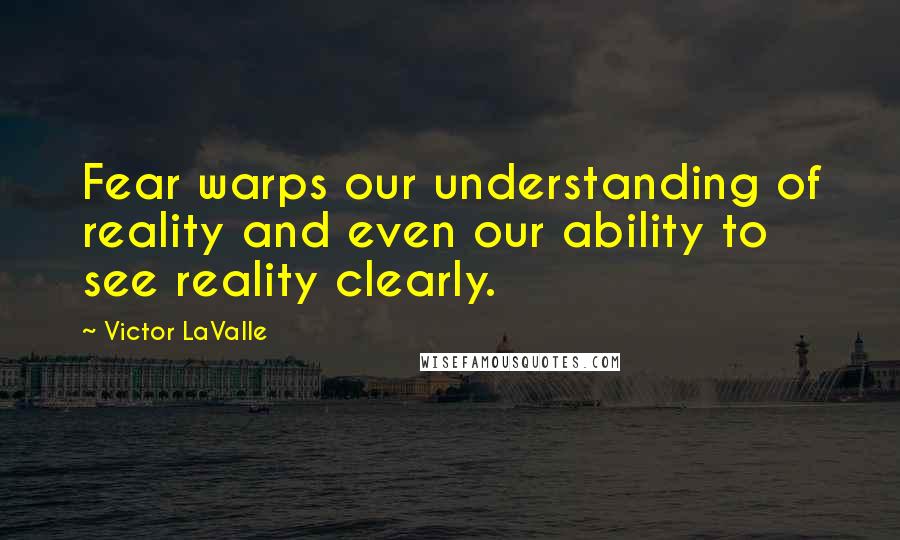 Fear warps our understanding of reality and even our ability to see reality clearly.

~ Victor LaValle

WISEFAMOUSQUOTES.COM